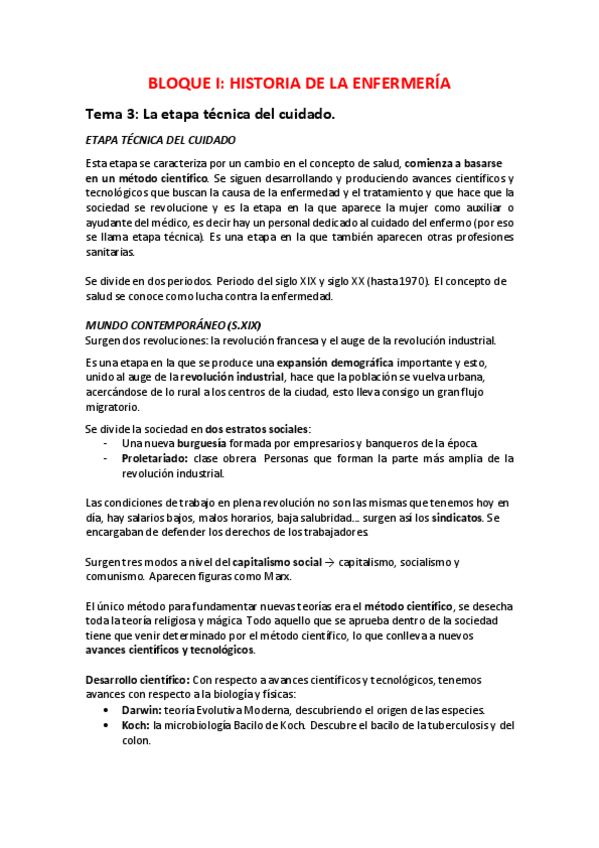 BLOQUE I: HISTORIA DE LA ENFERMERÍA

Tema 3: La etapa técnica del cuidado.

ETAPA TÉCNICA DEL CUIDADO

Esta etapa se caracteriza por un cambio en el concepto de salud, comienza a basarse en un método científico. Se siguen desarrollando y produciendo avances científicos y tecnológicos que buscan la causa de la enfermedad y el tratamiento y que hace que la sociedad se revolucione y es la etapa en la que aparece la mujer como auxiliar o ayudante del médico, es decir hay un personal dedicado al cuidado del enfermo (por eso se llama etapa técnica). Es una etapa en la que también aparecen otras profesiones sanitarias.

Se divide en dos periodos. Periodo del siglo XIX y siglo XX (hasta 1970). El concepto de salud se conoce como lucha contra la enfermedad.

MUNDO CONTEMPORÁNEO (S.XIX)
Surgen dos revoluciones: la revolución francesa y el auge de la revolución industrial.

Es una etapa en la que se produce una expansión demográfica importante y esto, unido al auge de la revolución industrial, hace que la población se vuelva urbana, acercándose de lo rural a los centros de la ciudad, esto lleva consigo un gran flujo migratorio.

Se divide la sociedad en dos estratos sociales:
- Una nueva burguesía formada por empresarios y banqueros de la época.
- Proletariado: clase obrera. Personas que forman la parte más amplia de la revolución industrial.

Las condiciones de trabajo en plena revolución no son las mismas que tenemos hoy en día, hay salarios bajos, malos horarios, baja salubridad… surgen así los sindicatos. Se encargaban de defender los derechos de los trabajadores.

Surgen tres modos a nivel del capitalismo social → capitalismo, socialismo y comunismo. Aparecen figuras como Marx.

El único método para fundamentar nuevas teorías era el método científico, se desecha toda la teoría religiosa y mágica. Todo aquello que se aprueba dentro de la sociedad tiene que venir determinado por el método científico, lo que conlleva a nuevos avances científicos y tecnológicos.

Desarrollo científico: Con respecto a avances científicos y tecnológicos, tenemos avances con respecto a la biología y físicas:
• Darwin: teoría Evolutiva Moderna, descubriendo el origen de las especies.
• Koch: la microbiología Bacilo de Koch. Descubre el bacilo de la tuberculosis y del colon.